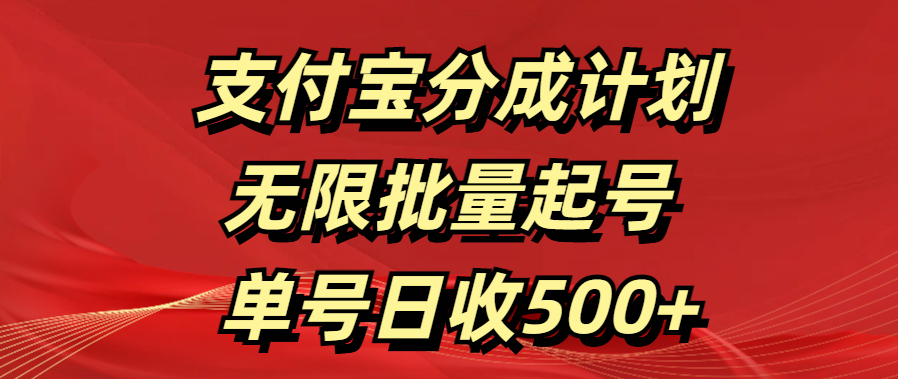 支付宝分成计划
无限批量起号
单号日收500+